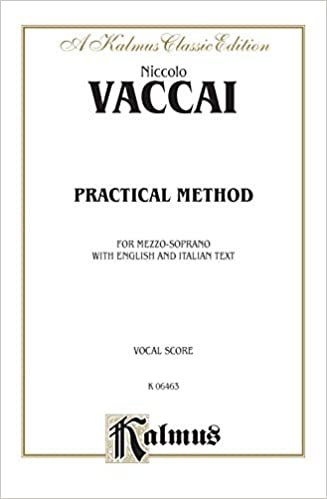 A Kalmus Classic Edition

Niccolo
VACCAI

PRACTICAL METHOD

FOR MEZZO-SOPRANO
WITH ENGLISH AND ITALIAN TEXT

VOCAL SCORE

K 06463

Kalmus